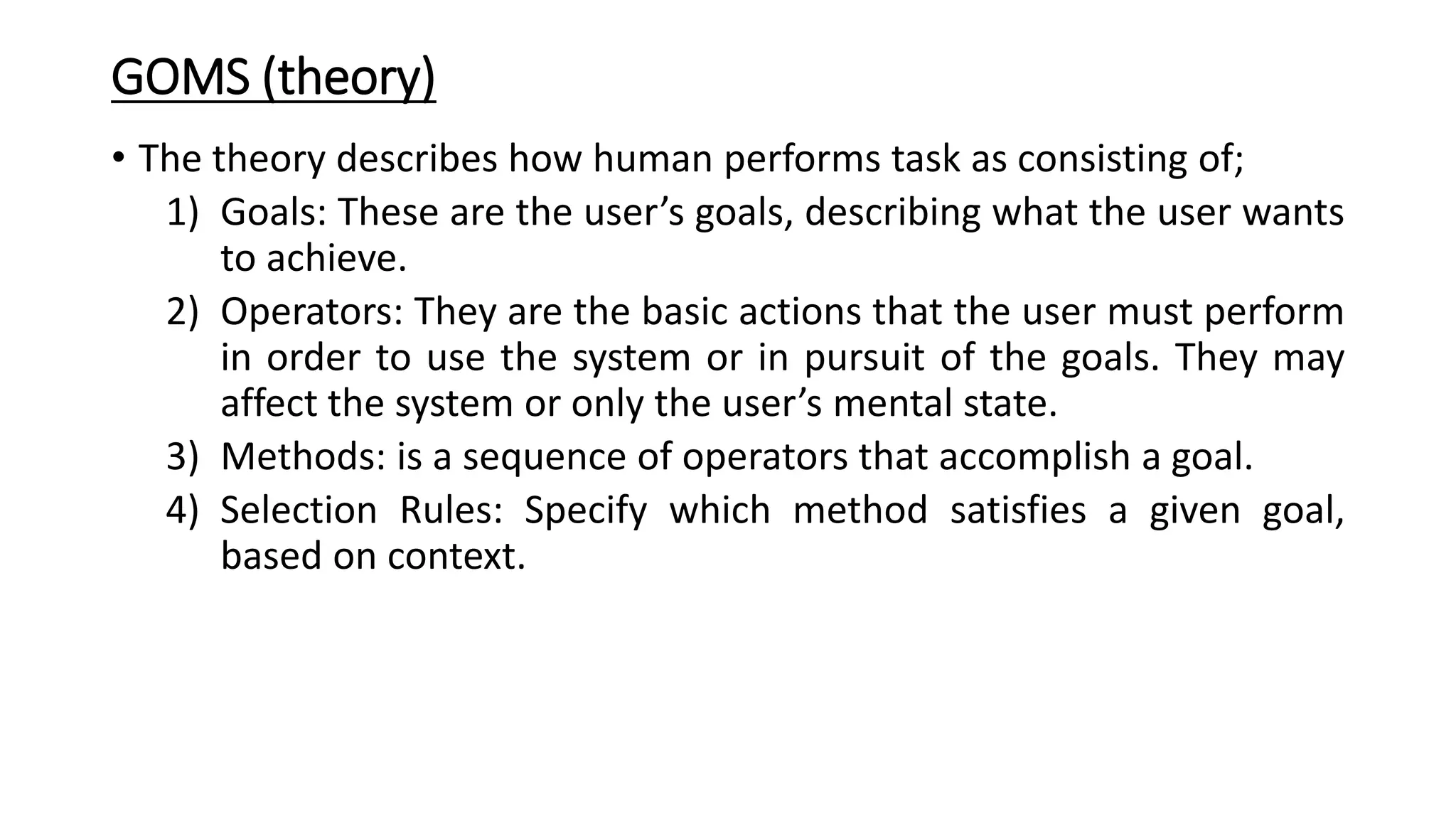 GOMS (theory)

• The theory describes how human performs task as consisting of;

1) Goals: These are the user’s goals, describing what the user wants to achieve.

2) Operators: They are the basic actions that the user must perform in order to use the system or in pursuit of the goals. They may affect the system or only the user’s mental state.

3) Methods: is a sequence of operators that accomplish a goal.

4) Selection Rules: Specify which method satisfies a given goal, based on context.